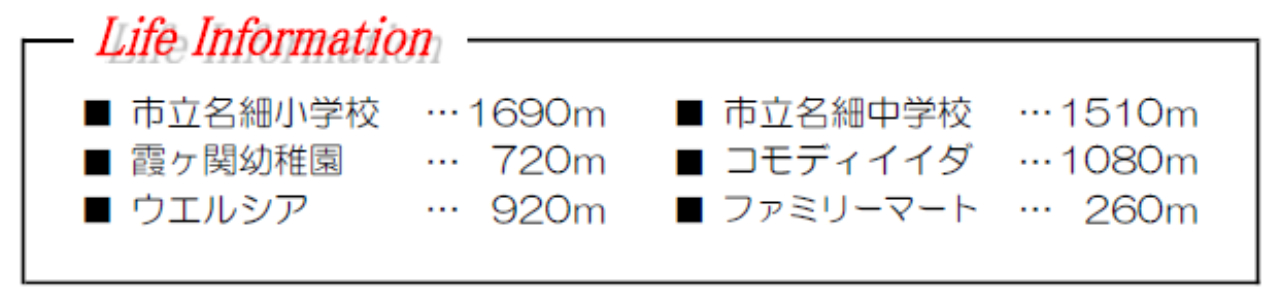 Life Information

■ 市立名細小学校 …1690m
■ 霞ヶ関幼稚園 … 720m
■ ウエルシア … 920m

■ 市立名細中学校 …1510m
■ コモディイイダ …1080m
■ ファミリーマート … 260m